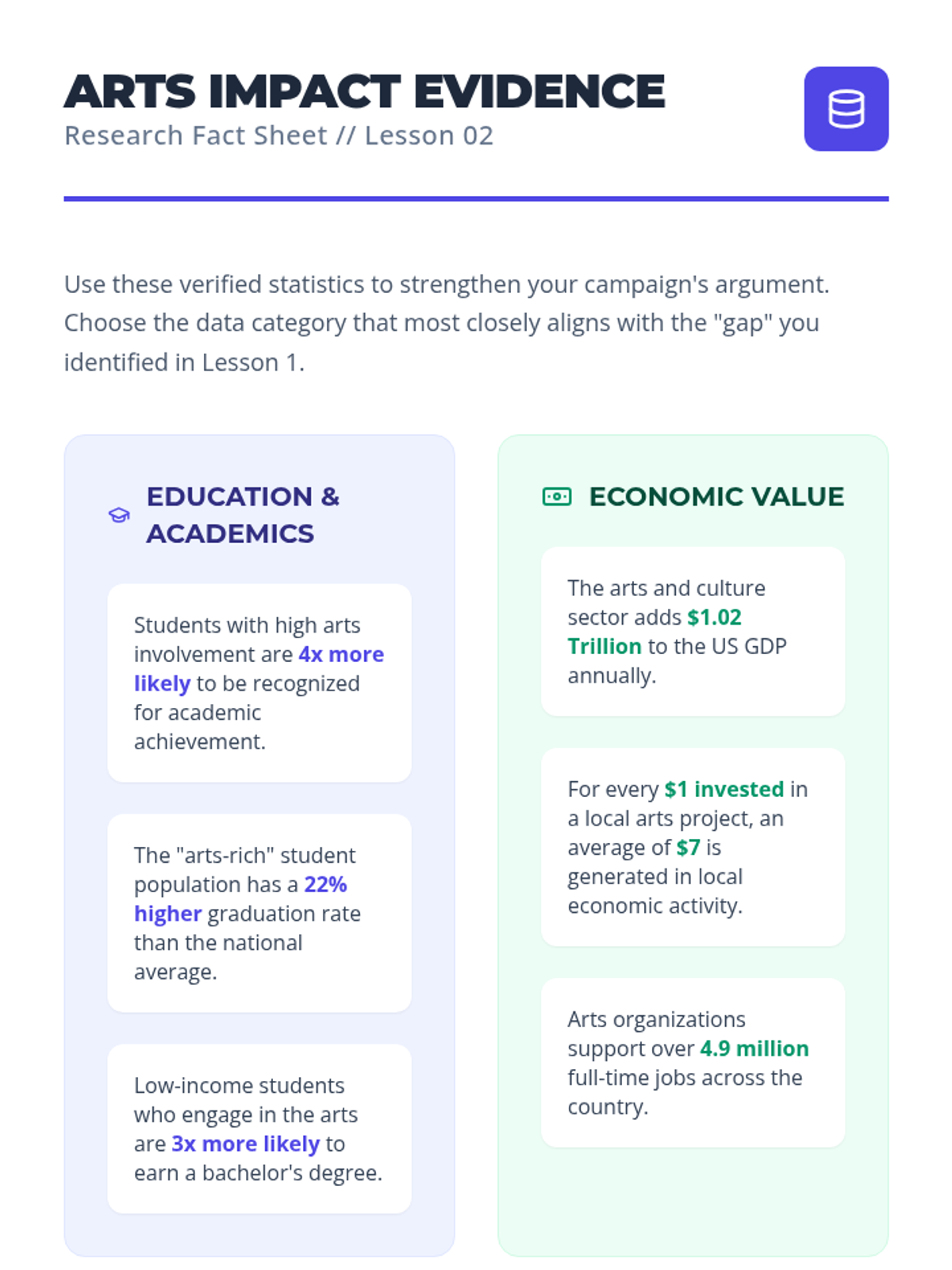 ARTS IMPACT EVIDENCE
Research Fact Sheet // Lesson 02

Use these verified statistics to strengthen your campaign's argument. Choose the data category that most closely aligns with the "gap" you identified in Lesson 1.

EDUCATION & ACADEMICS

Students with high arts involvement are 4x more likely to be recognized for academic achievement.

The "arts-rich" student population has a 22% higher graduation rate than the national average.

Low-income students who engage in the arts are 3x more likely to earn a bachelor's degree.

ECONOMIC VALUE

The arts and culture sector adds $1.02 Trillion to the US GDP annually.

For every $1 invested in a local arts project, an average of $7 is generated in local economic activity.

Arts organizations support over 4.9 million full-time jobs across the country.